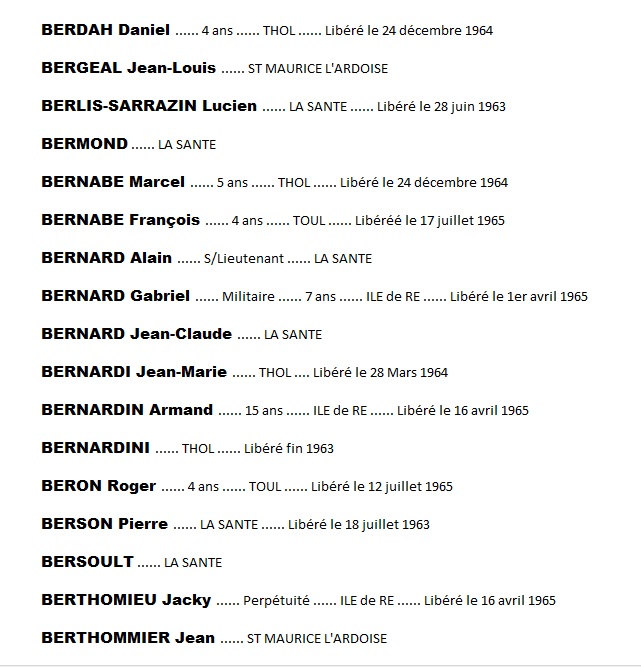 BERDAH Daniel ...... 4 ans ...... THOL ...... Libéré le 24 décembre 1964

BERGEAL Jean-Louis ...... ST MAURICE L'ARDOISE

BERLIS-SARRAZIN Lucien ...... LA SANTE ...... Libéré le 28 juin 1963

BERMOND ...... LA SANTE

BERNABE Marcel ...... 5 ans ...... THOL ...... Libéré le 24 décembre 1964

BERNABE François ...... 4 ans ...... TOUL ...... Libéréé le 17 juillet 1965

BERNARD Alain ...... S/Lieutenant ...... LA SANTE

BERNARD Gabriel ...... Militaire ...... 7 ans ...... ILE de RE ...... Libéré le 1er avril 1965

BERNARD Jean-Claude ...... LA SANTE

BERNARDI Jean-Marie ...... THOL .... Libéré le 28 Mars 1964

BERNARDIN Armand ...... 15 ans ...... ILE de RE ...... Libéré le 16 avril 1965

BERNARDINI ...... THOL ...... Libéré fin 1963

BERON Roger ...... 4 ans ...... TOUL ...... Libéré le 12 juillet 1965

BERSON Pierre ...... LA SANTE ...... Libéré le 18 juillet 1963

BERSOULT ...... LA SANTE

BERTHOMIEU Jacky ...... Perpétuité ...... ILE de RE ...... Libéré le 16 avril 1965

BERTHOMMIER Jean ...... ST MAURICE L'ARDOISE